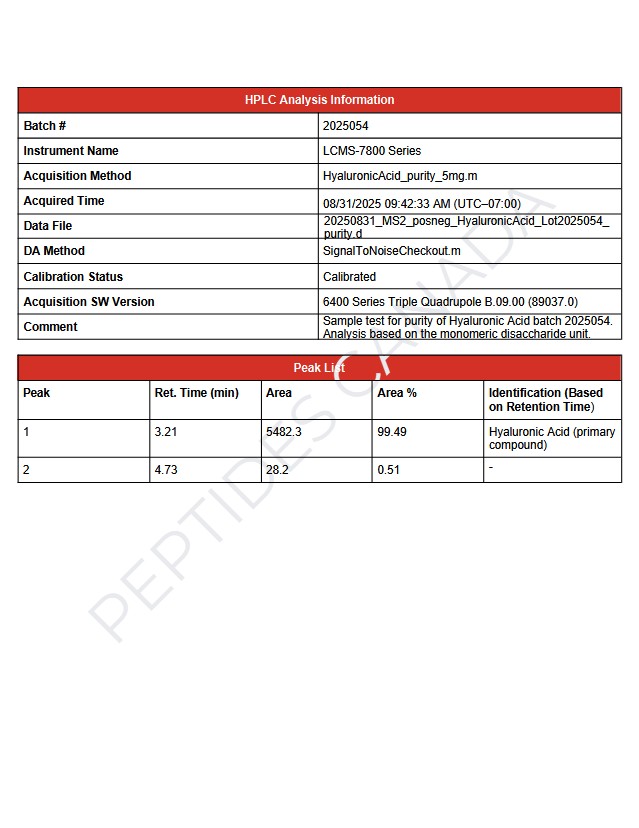 | HPLC Analysis Information | |
|---|---|
| Batch # | 2025054 |
| Instrument Name | LCMS-7800 Series |
| Acquisition Method | HyaluronicAcid_purity_5mg.m |
| Acquired Time | 08/31/2025 09:42:33 AM (UTC–07:00) |
| Data File | 20250831_MS2_posneg_HyaluronicAcid_Lot2025054_purity.d |
| DA Method | SignalToNoiseCheckout.m |
| Calibration Status | Calibrated |
| Acquisition SW Version | 6400 Series Triple Quadrupole B.09.00 (89037.0) |
| Comment | Sample test for purity of Hyaluronic Acid batch 2025054. Analysis based on the monomeric disaccharide unit. |

Peak List

| Peak | Ret. Time (min) | Area | Area % | Identification (Based on Retention Time) |
|---|---|---|---|---|
| 1 | 3.21 | 5482.3 | 99.49 | Hyaluronic Acid (primary compound) |
| 2 | 4.73 | 28.2 | 0.51 | - |

PEPTIDES CANADA